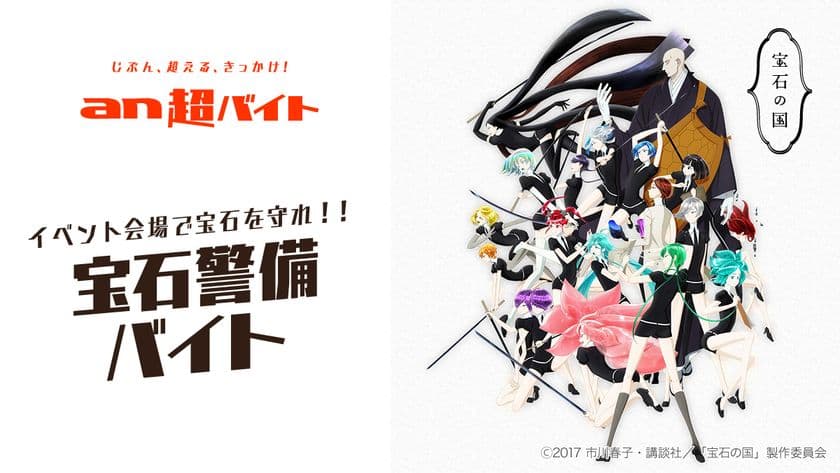 じぶん、超える、きっかけ!

an 超バイト

イベント会場で宝石を守れ!!

宝石警備バイト

宝石の国

©2017 市川春子・講談社/「宝石の国」製作委員会